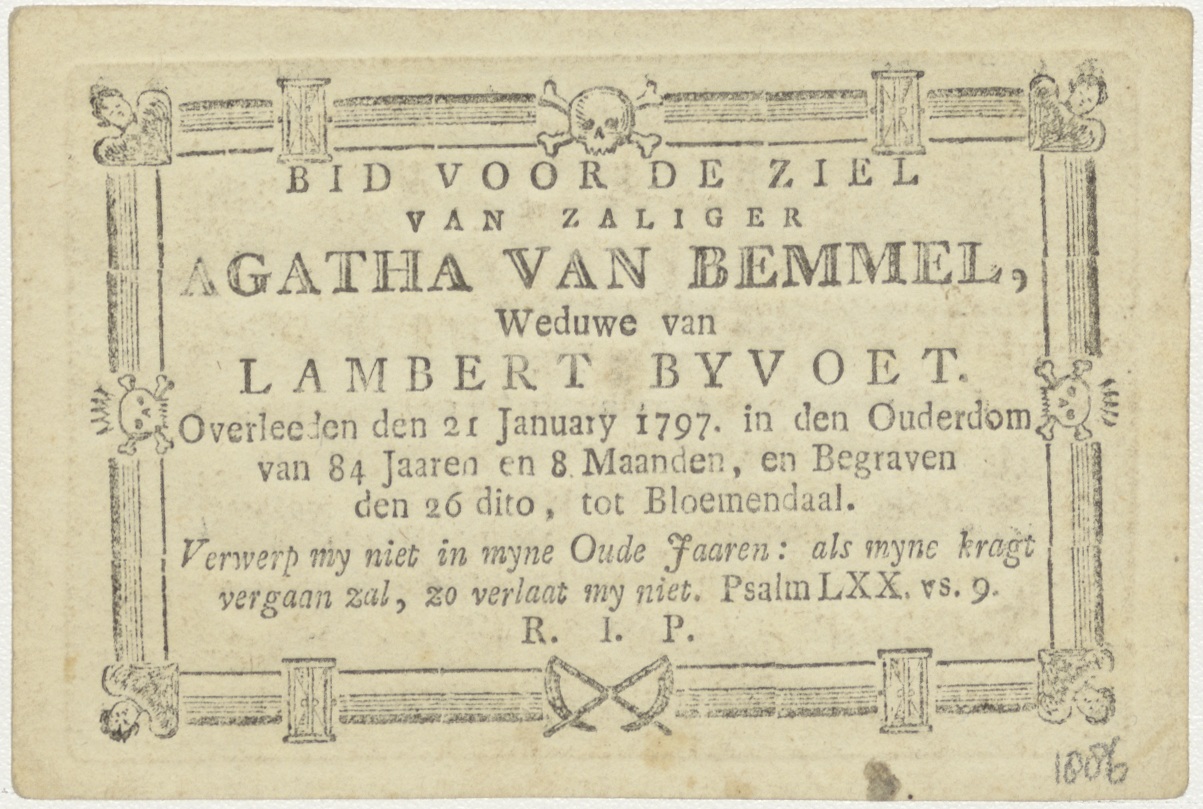 BID VOOR DE ZIEL
VAN ZALIGER
AGATHA VAN BEMMEL,
Weduwe van
LAMBERT BYVOET.
Overleeden den 21 January 1797. in den Ouderdom van 84 Jaaren en 8 Maanden, en Begraven den 26 dito, tot Bloemendaal.

Verwerp my niet in myne Oude Jaaren: als myne kragt vergaan zal, zo verlaat my niet. Psalm LXX. vs. 9.
R. I. P.

1006